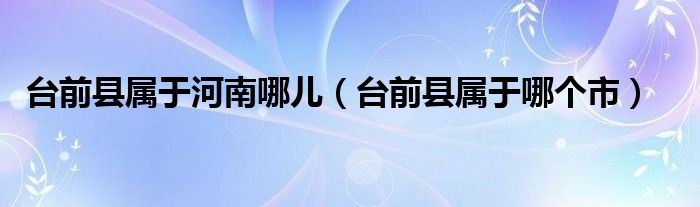 台前县属于河南哪儿（台前县属于哪个市）